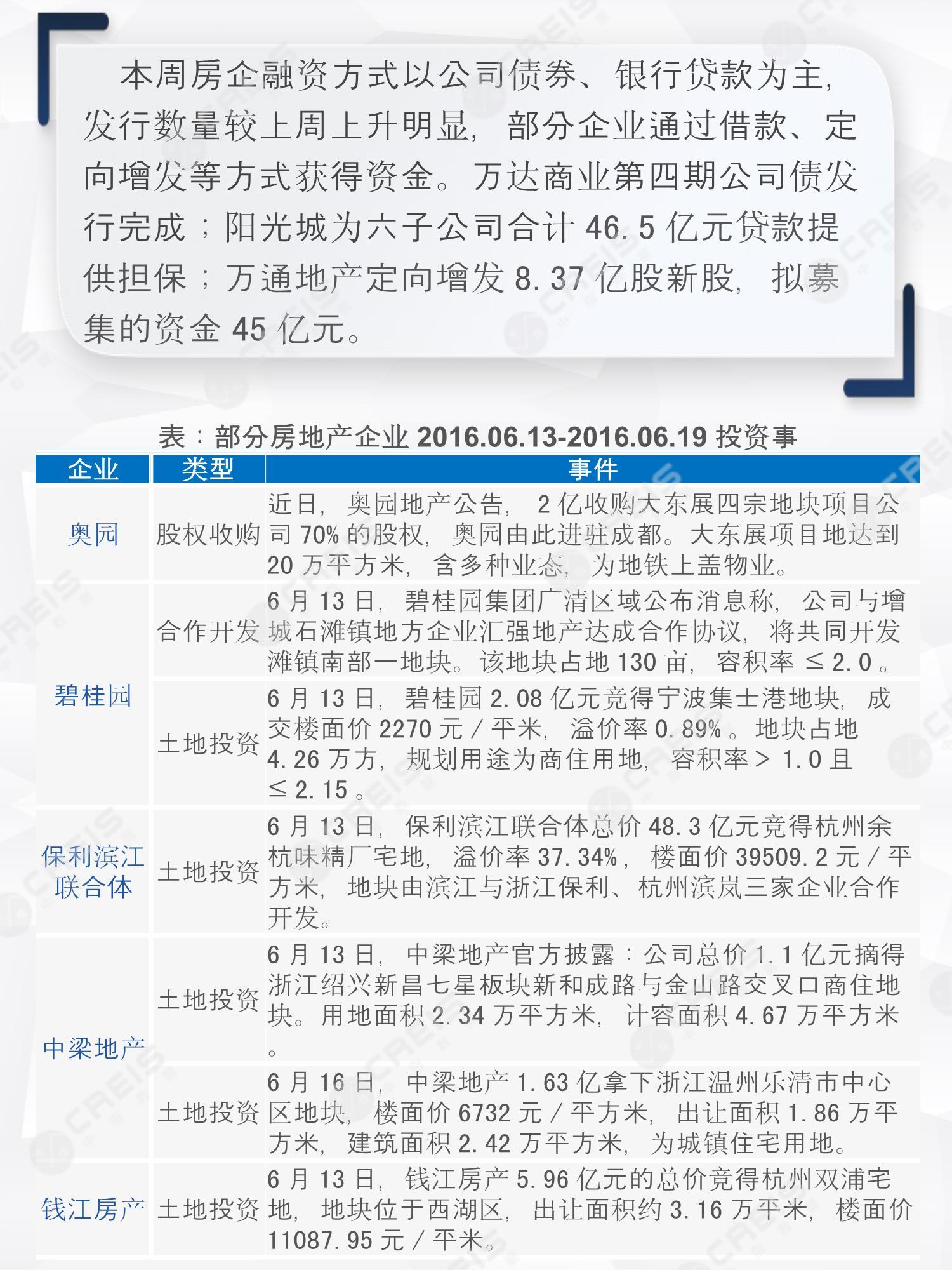 本周房企融资方式以公司债券、银行贷款为主，发行数量较上周上升明显，部分企业通过借款、定向增发等方式获得资金。万达商业第四期公司债发行完成；阳光城为六子公司合计 46.5 亿元贷款提供担保；万通地产定向增发 8.37 亿股新股，拟募集的资金 45 亿元。

表：部分房地产企业 2016.06.13-2016.06.19 投资事

| 企业 | 类型 | 事件 |
|---|---|---|
| 奥园 | 股权收购 | 近日，奥园地产公告，2 亿收购大东展四宗地块项目公司 70% 的股权，奥园由此进驻成都。大东展项目地达到 20 万平方米，含多种业态，为地铁上盖物业。 |
| 碧桂园 | 合作开发 | 6 月 13 日，碧桂园集团广清区域公布消息称，公司与增城石滩镇地方企业汇强地产达成合作协议，将共同开发滩镇南部一地块。该地块占地 130 亩，容积率 ≤ 2.0 。 |
| 碧桂园 | 土地投资 | 6 月 13 日，碧桂园 2.08 亿元竞得宁波集士港地块，成交楼面价 2270 元 / 平米，溢价率 0.89% 。地块占地 4.26 万方，规划用途为商住用地，容积率 > 1.0 且 ≤ 2.15 。 |
| 保利滨江联合体 | 土地投资 | 6 月 13 日，保利滨江联合体总价 48.3 亿元竞得杭州余杭味精厂宅地，溢价率 37.34% ，楼面价 39509.2 元 / 平方米，地块由滨江与浙江保利、杭州滨岚三家企业合作开发。 |
| 中梁地产 | 土地投资 | 6 月 13 日，中梁地产官方披露：公司总价 1.1 亿元摘得浙江绍兴新昌七星板块新和成路与金山路交叉口商住地块。用地面积 2.34 万平方米，计容面积 4.67 万平方米 。 |
| 中梁地产 | 土地投资 | 6 月 16 日，中梁地产 1.63 亿拿下浙江温州乐清市中心区地块，楼面价 6732 元 / 平方米，出让面积 1.86 万平方米，建筑面积 2.42 万平方米，为城镇住宅用地。 |
| 钱江房产 | 土地投资 | 6 月 13 日，钱江房产 5.96 亿元的总价竞得杭州双浦宅地，地块位于西湖区，出让面积约 3.16 万平米，楼面价 11087.95 元 / 平米。 |